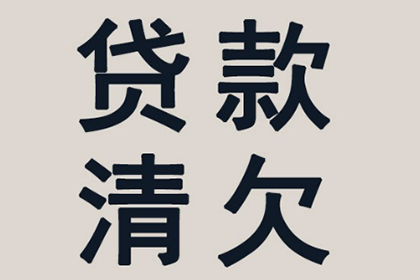 贷款
清欠